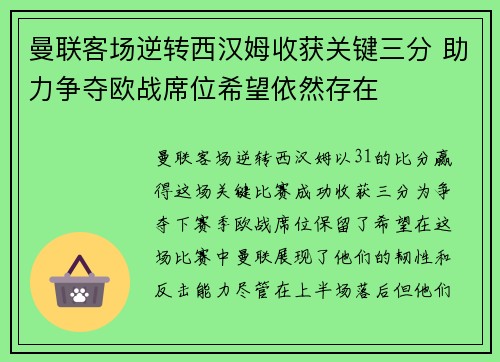 曼联客场逆转西汉姆收获关键三分 助力争夺欧战席位希望依然存在

曼联客场逆转西汉姆以31的比分赢得这场关键比赛成功收获三分为争夺下赛季欧战席位保留了希望在这场比赛中曼联展现了他们的韧性和反击能力尽管在上半场落后但他们